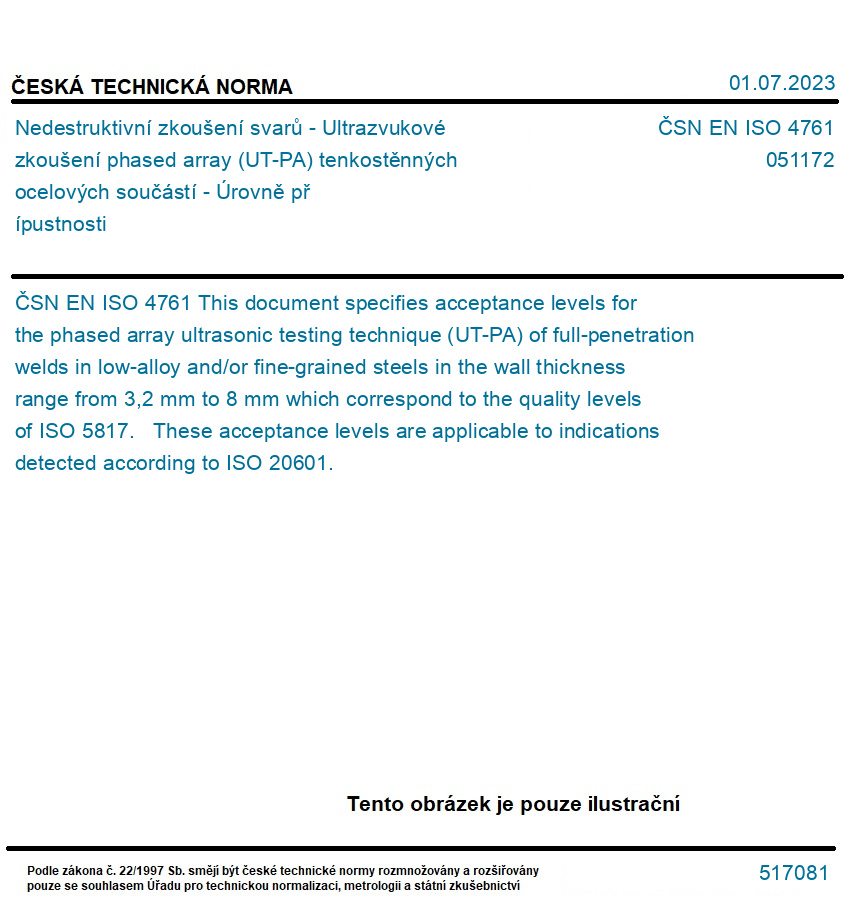 ČESKÁ TECHNICKÁ NORMA

01.07.2023

Nedestruktivní zkoušení svarů - Ultrazvukové zkoušení phased array (UT-PA) tenkostěnných ocelových součástí - Úrovně př ípustnosti

ČSN EN ISO 4761
051172

ČSN EN ISO 4761 This document specifies acceptance levels for the phased array ultrasonic testing technique (UT-PA) of full-penetration welds in low-alloy and/or fine-grained steels in the wall thickness range from 3,2 mm to 8 mm which correspond to the quality levels of ISO 5817. These acceptance levels are applicable to indications detected according to ISO 20601.

Tento obrázek je pouze ilustrační

Podle zákona č. 22/1997 Sb. smějí být české technické normy rozmnožovány a rozšiřovány pouze se souhlasem Úřadu pro technickou normalizaci, metrologii a státní zkušebnictví

517081